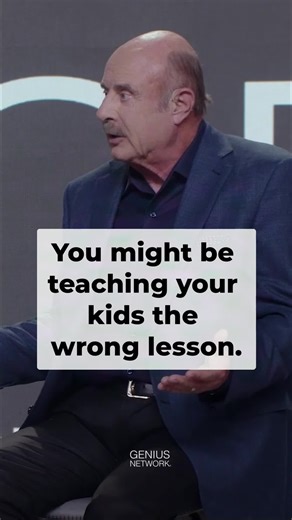 You might be teaching your kids the wrong lesson.

GENIUS NETWORK.